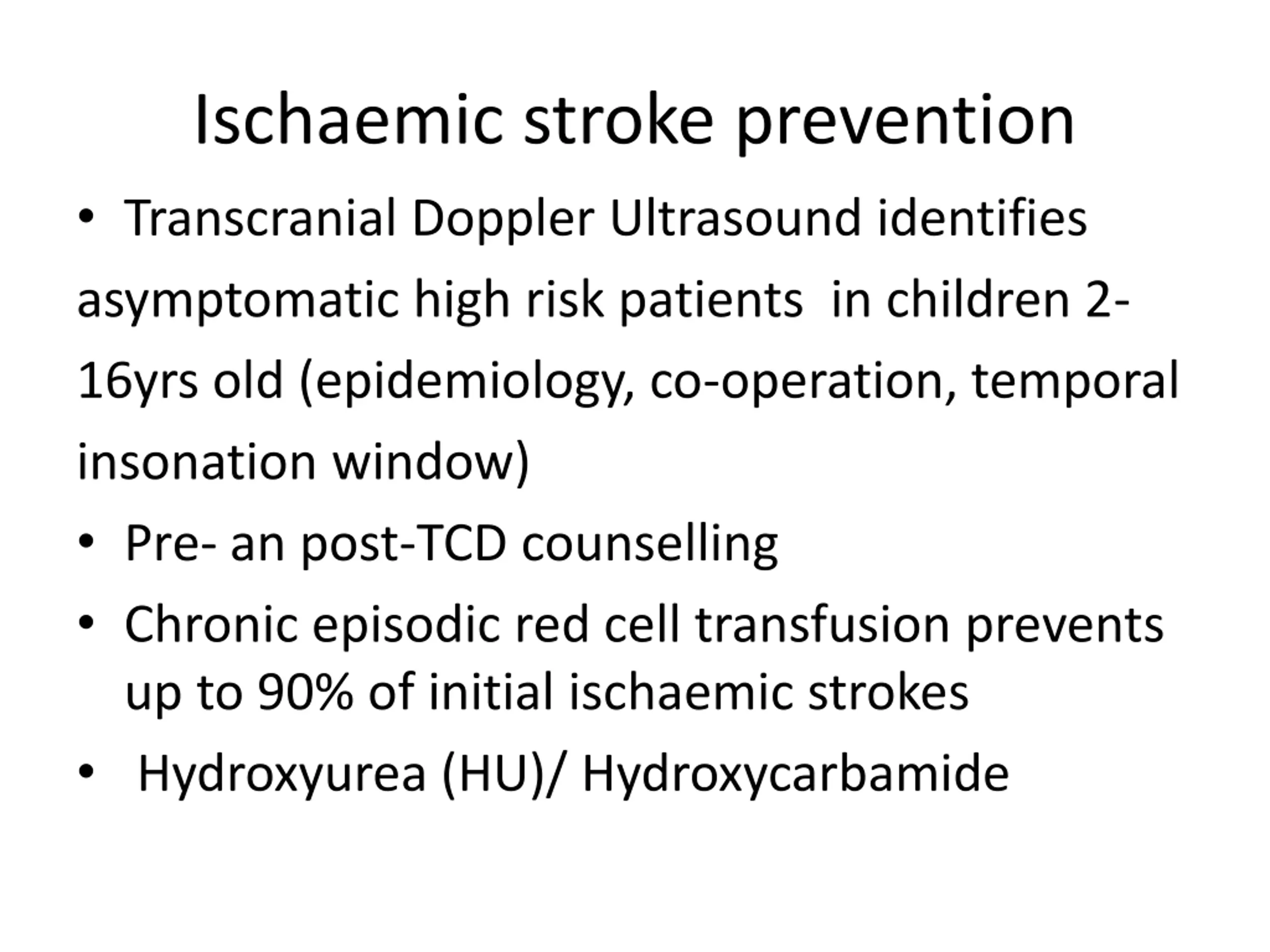 Ischaemic stroke prevention

• Transcranial Doppler Ultrasound identifies asymptomatic high risk patients in children 2-16yrs old (epidemiology, co-operation, temporal insonation window)

• Pre- an post-TCD counselling

• Chronic episodic red cell transfusion prevents up to 90% of initial ischaemic strokes

• Hydroxyurea (HU)/ Hydroxycarbamide